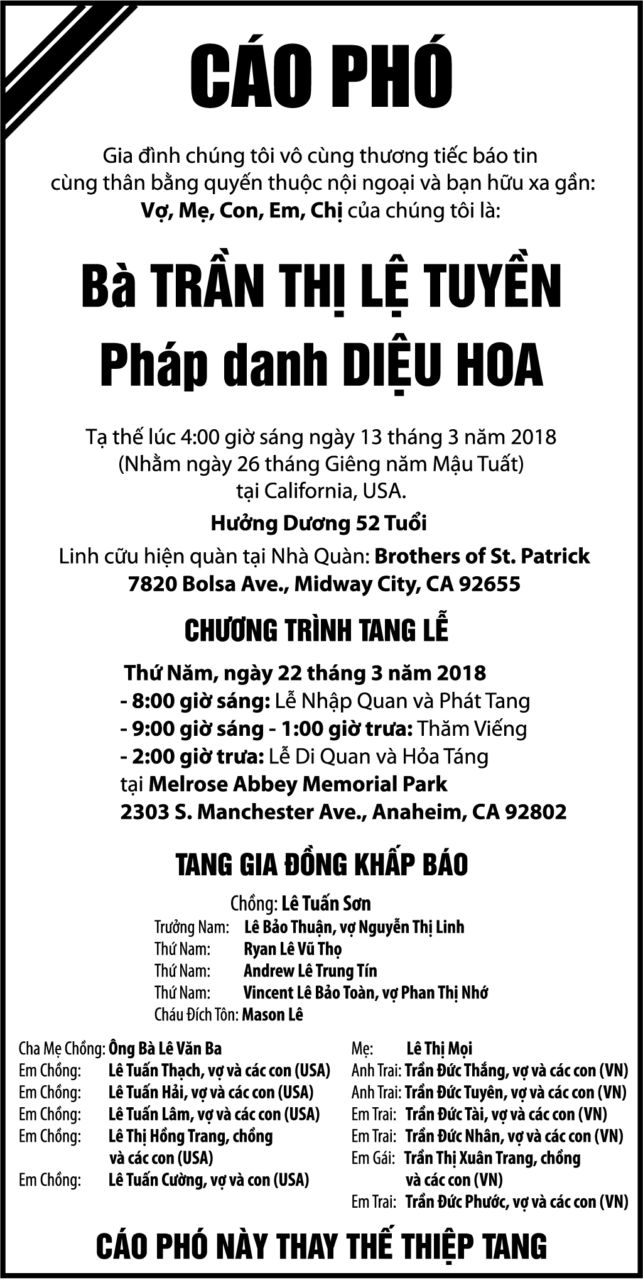 CÁO PHÓ

Gia đình chúng tôi vô cùng thương tiếc báo tin cùng thân bằng quyến thuộc nội ngoại và bạn hữu xa gần:
Vợ, Mẹ, Con, Em, Chị của chúng tôi là:

Bà TRẦN THỊ LỆ TUYỀN
Pháp danh DIỆU HOA

Tạ thế lúc 4:00 giờ sáng ngày 13 tháng 3 năm 2018
(Nhằm ngày 26 tháng Giêng năm Mậu Tuất)
tại California, USA.
Hưởng Dương 52 Tuổi
Linh cữu hiện quàn tại Nhà Quàn: Brothers of St. Patrick
7820 Bolsa Ave., Midway City, CA 92655

CHƯƠNG TRÌNH TANG LỄ

Thứ Năm, ngày 22 tháng 3 năm 2018
- 8:00 giờ sáng: Lễ Nhập Quan và Phát Tang
- 9:00 giờ sáng - 1:00 giờ trưa: Thăm Viếng
- 2:00 giờ trưa: Lễ Di Quan và Hỏa Táng
tại Melrose Abbey Memorial Park
2303 S. Manchester Ave., Anaheim, CA 92802

TANG GIA ĐỒNG KHẤP BÁO

Chồng: Lê Tuấn Sơn
Trưởng Nam: Lê Bảo Thuận, vợ Nguyễn Thị Linh
Thứ Nam: Ryan Lê Vũ Thọ
Thứ Nam: Andrew Lê Trung Tín
Thứ Nam: Vincent Lê Bảo Toàn, vợ Phan Thị Nhớ
Cháu Đích Tôn: Mason Lê

Cha Mẹ Chồng: Ông Bà Lê Văn Ba
Em Chồng: Lê Tuấn Thạch, vợ và các con (USA)
Em Chồng: Lê Tuấn Hải, vợ và các con (USA)
Em Chồng: Lê Tuấn Lâm, vợ và các con (USA)
Em Chồng: Lê Thị Hồng Trang, chồng và các con (USA)
Em Chồng: Lê Tuấn Cường, vợ và con (USA)

Mẹ: Lê Thị Mọi
Anh Trai: Trần Đức Thắng, vợ và các con (VN)
Anh Trai: Trần Đức Tuyên, vợ và các con (VN)
Em Trai: Trần Đức Tài, vợ và các con (VN)
Em Trai: Trần Đức Nhân, vợ và các con (VN)
Em Gái: Trần Thị Xuân Trang, chồng và các con (VN)
Em Trai: Trần Đức Phước, vợ và các con (VN)

CÁO PHÓ NÀY THAY THẾ THIỆP TANG